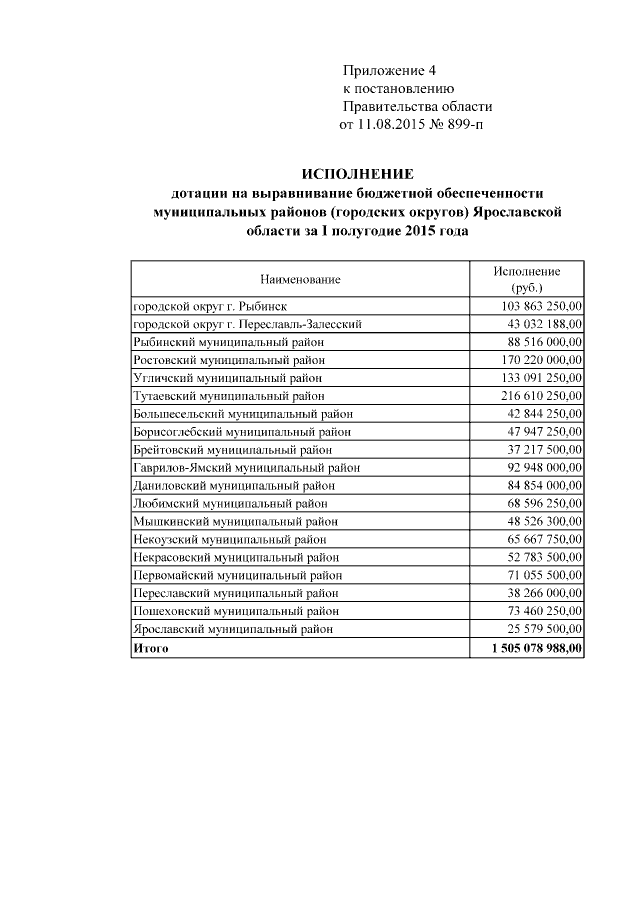 Приложение 4
к постановлению
Правительства области
от 11.08.2015 № 899-п

ИСПОЛНЕНИЕ
дотации на выравнивание бюджетной обеспеченности муниципальных районов (городских округов) Ярославской области за I полугодие 2015 года

| Наименование | Исполнение (руб.) |
|---|---|
| городской округ г. Рыбинск | 103 863 250,00 |
| городской округ г. Переславль-Залесский | 43 032 188,00 |
| Рыбинский муниципальный район | 88 516 000,00 |
| Ростовский муниципальный район | 170 220 000,00 |
| Угличский муниципальный район | 133 091 250,00 |
| Тутаевский муниципальный район | 216 610 250,00 |
| Большесельский муниципальный район | 42 844 250,00 |
| Борисоглебский муниципальный район | 47 947 250,00 |
| Брейтовский муниципальный район | 37 217 500,00 |
| Гаврилов-Ямский муниципальный район | 92 948 000,00 |
| Даниловский муниципальный район | 84 854 000,00 |
| Любимский муниципальный район | 68 596 250,00 |
| Мышкинский муниципальный район | 48 526 300,00 |
| Некоузский муниципальный район | 65 667 750,00 |
| Некрасовский муниципальный район | 52 783 500,00 |
| Первомайский муниципальный район | 71 055 500,00 |
| Переславский муниципальный район | 38 266 000,00 |
| Пошехонский муниципальный район | 73 460 250,00 |
| Ярославский муниципальный район | 25 579 500,00 |
| **Итого** | **1 505 078 988,00** |